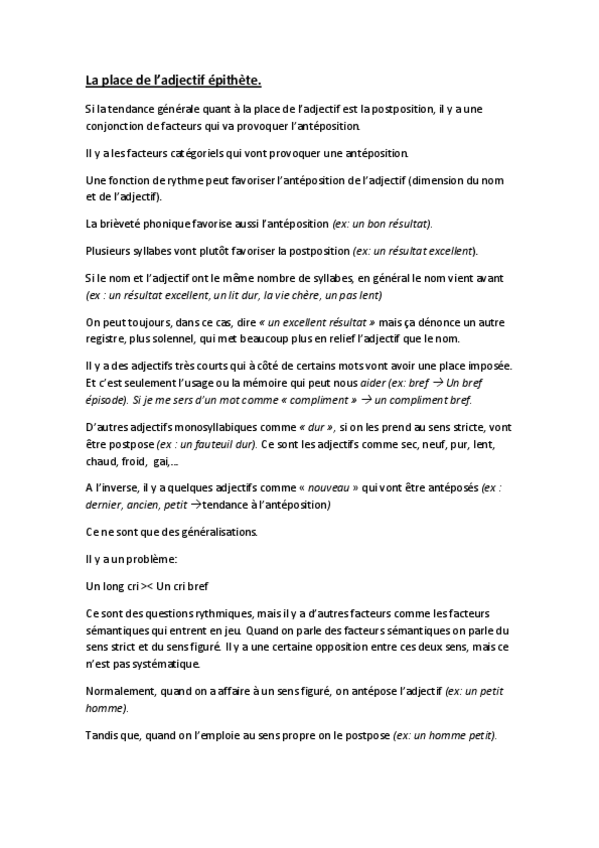 La place de l'adjectif épithète.

Si la tendance générale quant à la place de l'adjectif est la postposition, il y a une conjonction de facteurs qui va provoquer l'antéposition.

Il y a les facteurs catégoriels qui vont provoquer une antéposition.

Une fonction de rythme peut favoriser l'antéposition de l'adjectif (dimension du nom et de l'adjectif).

La brièveté phonique favorise aussi l'antéposition (ex: un bon résultat).

Plusieurs syllabes vont plutôt favoriser la postposition (ex: un résultat excellent).

Si le nom et l'adjectif ont le même nombre de syllabes, en général le nom vient avant (ex : un résultat excellent, un lit dur, la vie chère, un pas lent)

On peut toujours, dans ce cas, dire « un excellent résultat » mais ça dénonce un autre registre, plus solennel, qui met beaucoup plus en relief l'adjectif que le nom.

Il y a des adjectifs très courts qui à côté de certains mots vont avoir une place imposée. Et c'est seulement l'usage ou la mémoire qui peut nous aider (ex: bref → Un bref épisode). Si je me sers d'un mot comme « compliment » → un compliment bref.

D'autres adjectifs monosyllabiques comme « dur », si on les prend au sens stricte, vont être postpose (ex : un fauteuil dur). Ce sont les adjectifs comme sec, neuf, pur, lent, chaud, froid, gai,...

A l'inverse, il y a quelques adjectifs comme « nouveau » qui vont être antéposés (ex : dernier, ancien, petit →tendance à l'antéposition)

Ce ne sont que des généralisations.

Il y a un problème:

Un long cri >< Un cri bref

Ce sont des questions rythmiques, mais il y a d'autres facteurs comme les facteurs sémantiques qui entrent en jeu. Quand on parle des facteurs sémantiques on parle du sens strict et du sens figuré. Il y a une certaine opposition entre ces deux sens, mais ce n'est pas systématique.

Normalement, quand on a affaire à un sens figuré, on antépose l'adjectif (ex: un petit homme).

Tandis que, quand on l'emploie au sens propre on le postpose (ex: un homme petit).